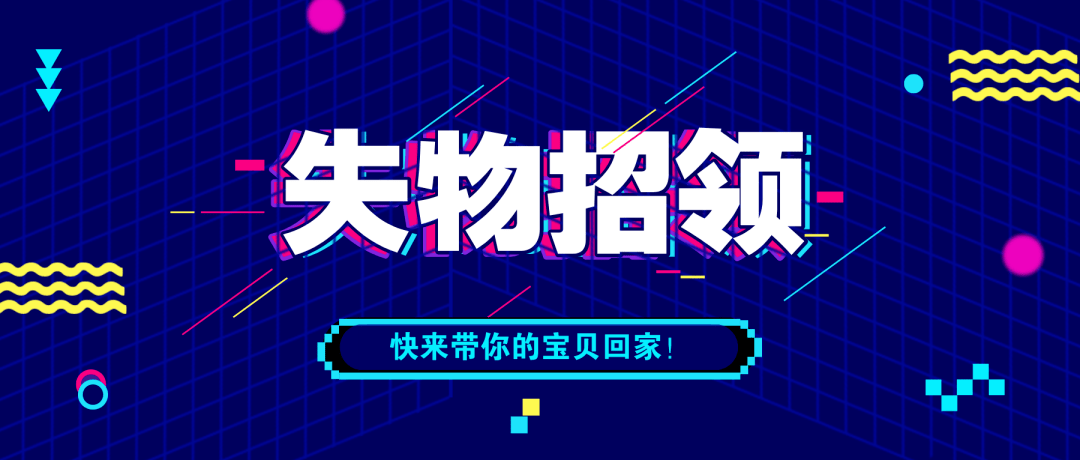 失物招领

快来带你的宝贝回家！